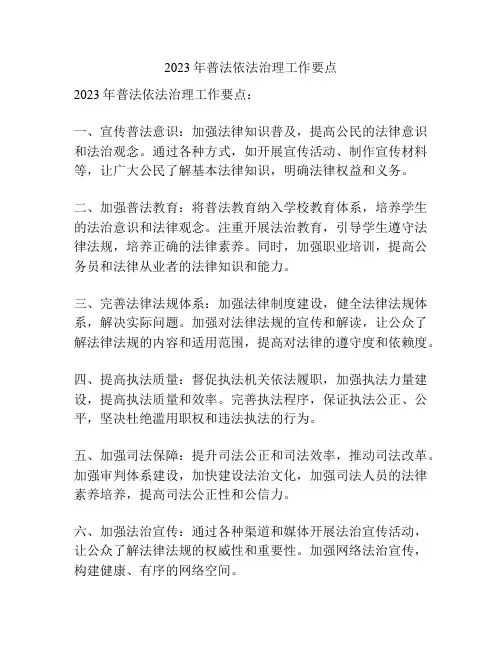 2023 年普法依法治理工作要点

2023 年普法依法治理工作要点：

一、宣传普法意识：加强法律知识普及，提高公民的法律意识和法治观念。通过各种方式，如开展宣传活动、制作宣传材料等，让广大公民了解基本法律知识，明确法律权益和义务。

二、加强普法教育：将普法教育纳入学校教育体系，培养学生的法治意识和法律观念。注重开展法治教育，引导学生遵守法律法规，培养正确的法律素养。同时，加强职业培训，提高公务员和法律从业者的法律知识和能力。

三、完善法律法规体系：加强法律制度建设，健全法律法规体系，解决实际问题。加强对法律法规的宣传和解读，让公众了解法律法规的内容和适用范围，提高对法律的遵守度和依赖度。

四、提高执法质量：督促执法机关依法履职，加强执法力量建设，提高执法质量和效率。完善执法程序，保证执法公正、公平，坚决杜绝滥用职权和违法执法的行为。

五、加强司法保障：提升司法公正和司法效率，推动司法改革。加强审判体系建设，加快建设法治文化，加强司法人员的法律素养培养，提高司法公正性和公信力。

六、加强法治宣传：通过各种渠道和媒体开展法治宣传活动，让公众了解法律法规的权威性和重要性。加强网络法治宣传，构建健康、有序的网络空间。